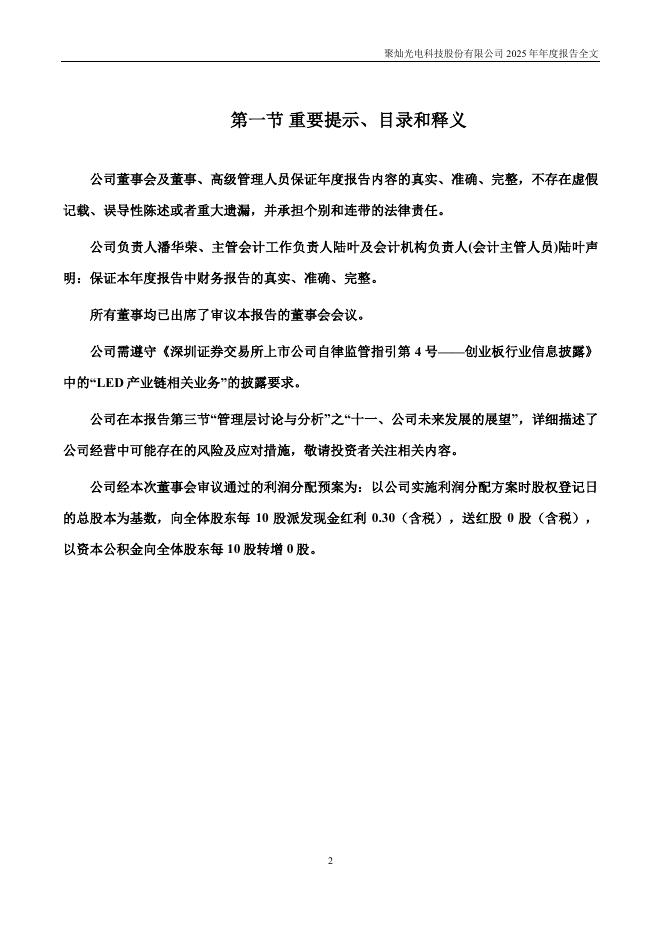 聚灿光电科技股份有限公司 2025 年年度报告全文

第一节 重要提示、目录和释义

公司董事会及董事、高级管理人员保证年度报告内容的真实、准确、完整，不存在虚假记载、误导性陈述或者重大遗漏，并承担个别和连带的法律责任。

公司负责人潘华荣、主管会计工作负责人陆叶及会计机构负责人(会计主管人员)陆叶声明：保证本年度报告中财务报告的真实、准确、完整。

所有董事均已出席了审议本报告的董事会会议。

公司需遵守《深圳证券交易所上市公司自律监管指引第 4 号——创业板行业信息披露》中的“LED 产业链相关业务”的披露要求。

公司在本报告第三节“管理层讨论与分析”之“十一、公司未来发展的展望”，详细描述了公司经营中可能存在的风险及应对措施，敬请投资者关注相关内容。

公司经本次董事会审议通过的利润分配预案为：以公司实施利润分配方案时股权登记日的总股本为基数，向全体股东每 10 股派发现金红利 0.30（含税），送红股 0 股（含税），以资本公积金向全体股东每 10 股转增 0 股。

2